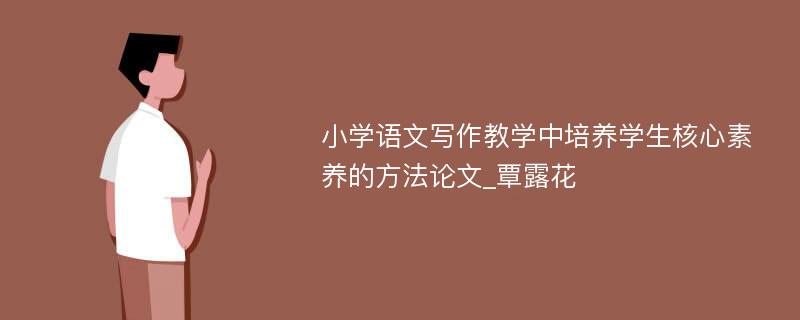 小学语文写作教学中培养学生核心素养的方法论文_覃露花